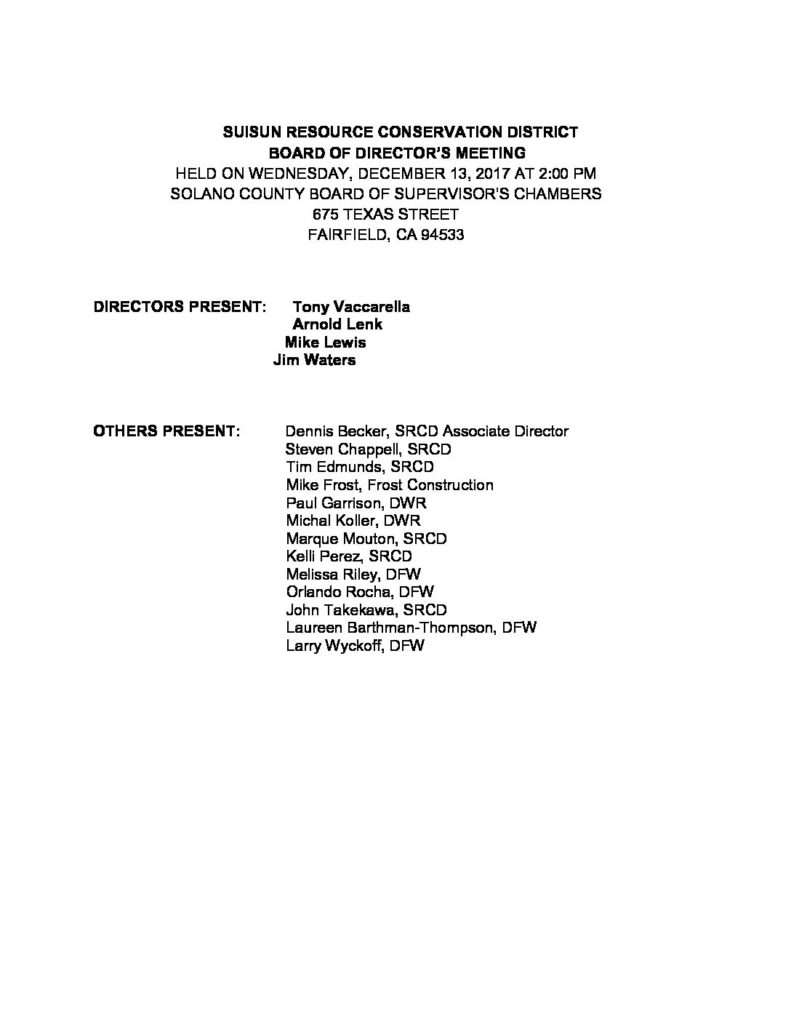 SUISUN RESOURCE CONSERVATION DISTRICT
BOARD OF DIRECTOR'S MEETING
HELD ON WEDNESDAY, DECEMBER 13, 2017 AT 2:00 PM
SOLANO COUNTY BOARD OF SUPERVISOR'S CHAMBERS
675 TEXAS STREET
FAIRFIELD, CA 94533

DIRECTORS PRESENT: Tony Vaccarella
Arnold Lenk
Mike Lewis
Jim Waters

OTHERS PRESENT: Dennis Becker, SRCD Associate Director
Steven Chappell, SRCD
Tim Edmunds, SRCD
Mike Frost, Frost Construction
Paul Garrison, DWR
Michal Koller, DWR
Marque Mouton, SRCD
Kelli Perez, SRCD
Melissa Riley, DFW
Orlando Rocha, DFW
John Takekawa, SRCD
Laureen Barthman-Thompson, DFW
Larry Wyckoff, DFW